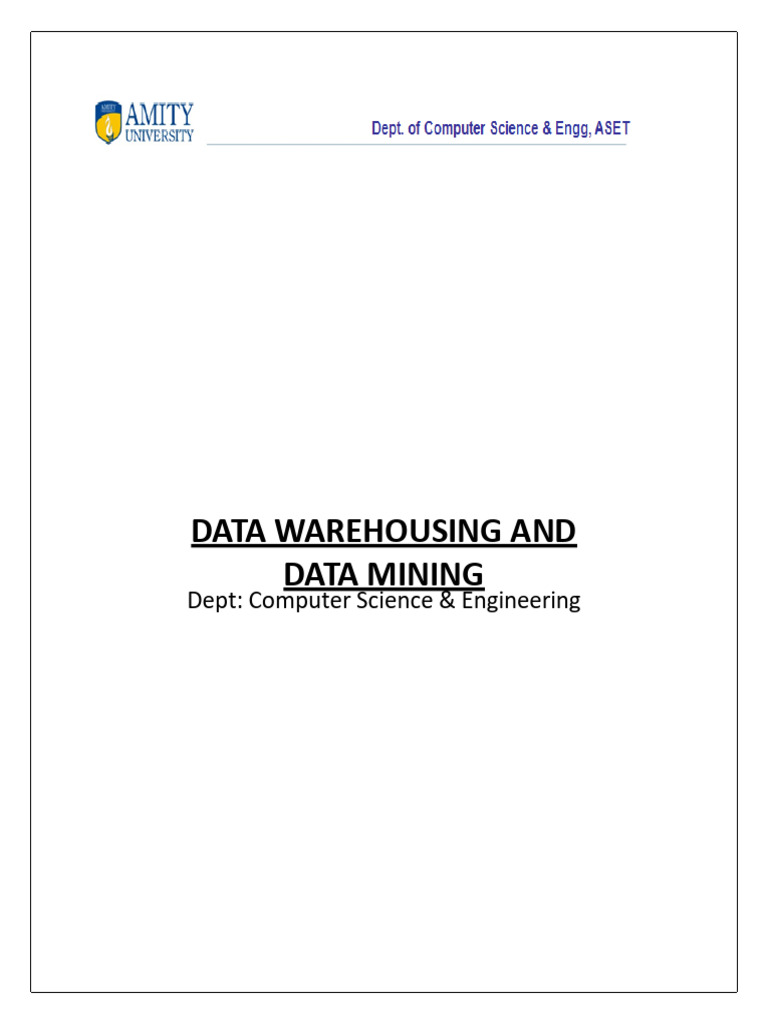 AMITY UNIVERSITY

Dept. of Computer Science & Engg, ASET

DATA WAREHOUSING AND DATA MINING

Dept: Computer Science & Engineering